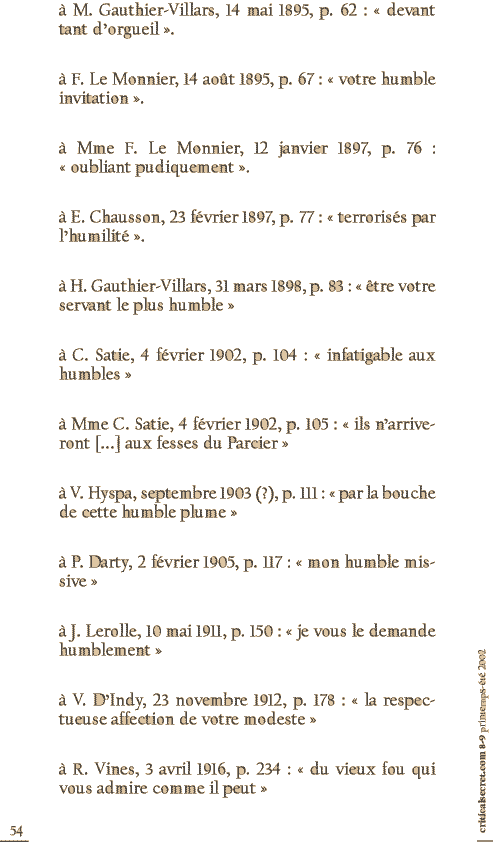 à M. Gauthier-Villars, 14 mai 1895, p. 62 : « devant tant d'orgueil ».

à F. Le Monnier, 14 août 1895, p. 67 : « votre humble invitation ».

à Mme F. Le Monnier, 12 janvier 1897, p. 76 : « oubliant pudiquement ».

à E. Chausson, 23 février 1897, p. 77 : « terrorisés par l'humilité ».

à H. Gauthier-Villars, 31 mars 1898, p. 83 : « être votre servant le plus humble »

à C. Satie, 4 février 1902, p. 104 : « infatigable aux humbles »

à Mme C. Satie, 4 février 1902, p. 105 : « ils n'arriveront [...] aux fesses du Parcier »

à V. Hyspa, septembre 1903 (?), p. 111 : « par la bouche de cette humble plume »

à P. Darty, 2 février 1905, p. 117 : « mon humble missive »

à J. Lerolle, 10 mai 1911, p. 150 : « je vous le demande humblement »

à V. D'Indy, 23 novembre 1912, p. 178 : « la respectueuse affection de votre modeste »

à R. Vines, 3 avril 1916, p. 234 : « du vieux fou qui vous admire comme il peut »

54

criticalsecret.com 8-9 printemps-été 2002